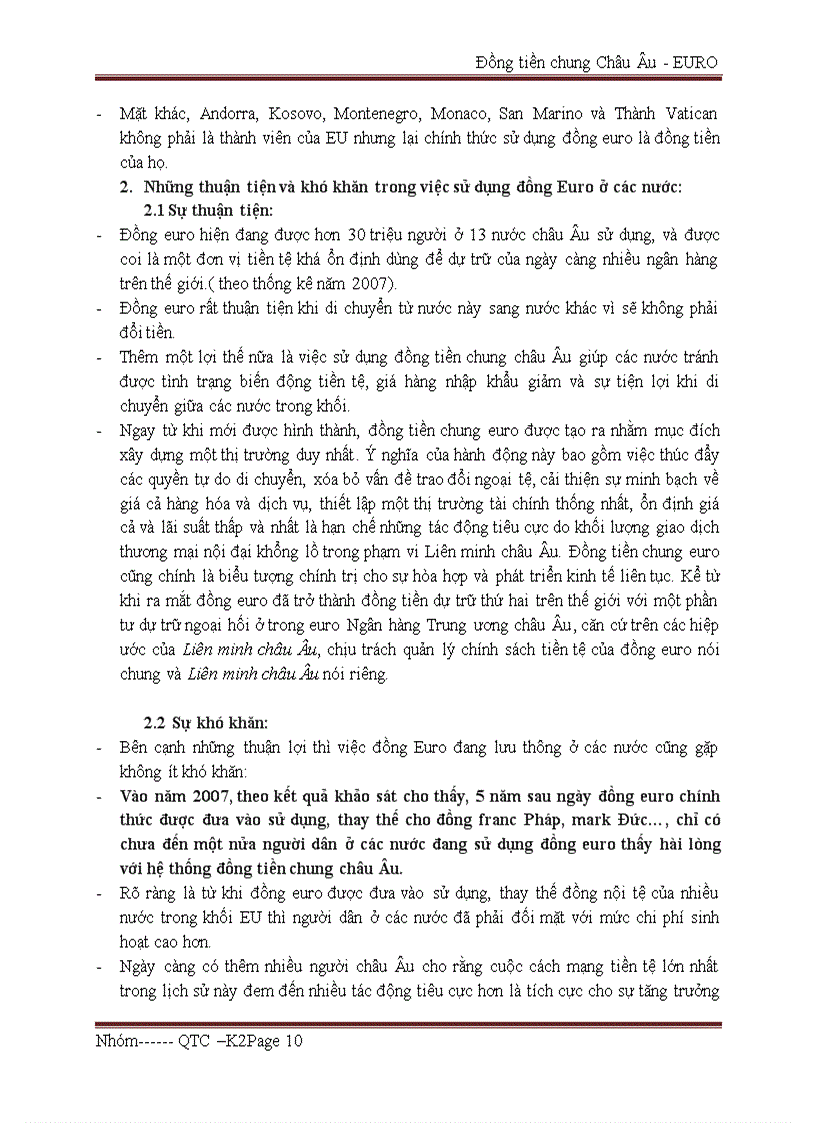 Đồng tiền chung Châu Âu - EURO

- Mặt khác, Andorra, Kosovo, Montenegro, Monaco, San Marino và Thành Vatican không phải là thành viên của EU nhưng lại chính thức sử dụng đồng euro là đồng tiền của họ.

2. Những thuận tiện và khó khăn trong việc sử dụng đồng Euro ở các nước:

2.1 Sự thuận tiện:

- Đồng euro hiện đang được hơn 30 triệu người ở 13 nước châu Âu sử dụng, và được coi là một đơn vị tiền tệ khá ổn định dùng để dự trữ của ngày càng nhiều ngân hàng trên thế giới.( theo thống kê năm 2007).
- Đồng euro rất thuận tiện khi di chuyển từ nước này sang nước khác vì sẽ không phải đổi tiền.
- Thêm một lợi thế nữa là việc sử dụng đồng tiền chung châu Âu giúp các nước tránh được tình trạng biến động tiền tệ, giá hàng nhập khẩu giảm và sự tiện lợi khi di chuyển giữa các nước trong khối.
- Ngay từ khi mới được hình thành, đồng tiền chung euro được tạo ra nhằm mục đích xây dựng một thị trường duy nhất. Ý nghĩa của hành động này bao gồm việc thúc đẩy các quyền tự do di chuyển, xóa bỏ vấn đề trao đổi ngoại tệ, cải thiện sự minh bạch về giá cả hàng hóa và dịch vụ, thiết lập một thị trường tài chính thống nhất, ổn định giá cả và lãi suất thấp và nhất là hạn chế những tác động tiêu cực do khối lượng giao dịch thương mại nội đại khổng lồ trong phạm vi Liên minh châu Âu. Đồng tiền chung euro cũng chính là biểu tượng chính trị cho sự hòa hợp và phát triển kinh tế liên tục. Kể từ khi ra mắt đồng euro đã trở thành đồng tiền dự trữ thứ hai trên thế giới với một phần tư dự trữ ngoại hối ở trong euro Ngân hàng Trung ương châu Âu, căn cứ trên các hiệp ước của Liên minh châu Âu, chịu trách quản lý chính sách tiền tệ của đồng euro nói chung và Liên minh châu Âu nói riêng.

2.2 Sự khó khăn:

- Bên cạnh những thuận lợi thì việc đồng Euro đang lưu thông ở các nước cũng gặp không ít khó khăn:
- Vào năm 2007, theo kết quả khảo sát cho thấy, 5 năm sau ngày đồng euro chính thức được đưa vào sử dụng, thay thế cho đồng franc Pháp, mark Đức…, chỉ có chưa đến một nửa người dân ở các nước đang sử dụng đồng euro thấy hài lòng với hệ thống đồng tiền chung châu Âu.
- Rõ ràng là từ khi đồng euro được đưa vào sử dụng, thay thế đồng nội tệ của nhiều nước trong khối EU thì người dân ở các nước đã phải đối mặt với mức chi phí sinh hoạt cao hơn.
- Ngày càng có thêm nhiều người châu Âu cho rằng cuộc cách mạng tiền tệ lớn nhất trong lịch sử này đem đến nhiều tác động tiêu cực hơn là tích cực cho sự tăng trưởng

Nhóm------ QTC –K2Page 10